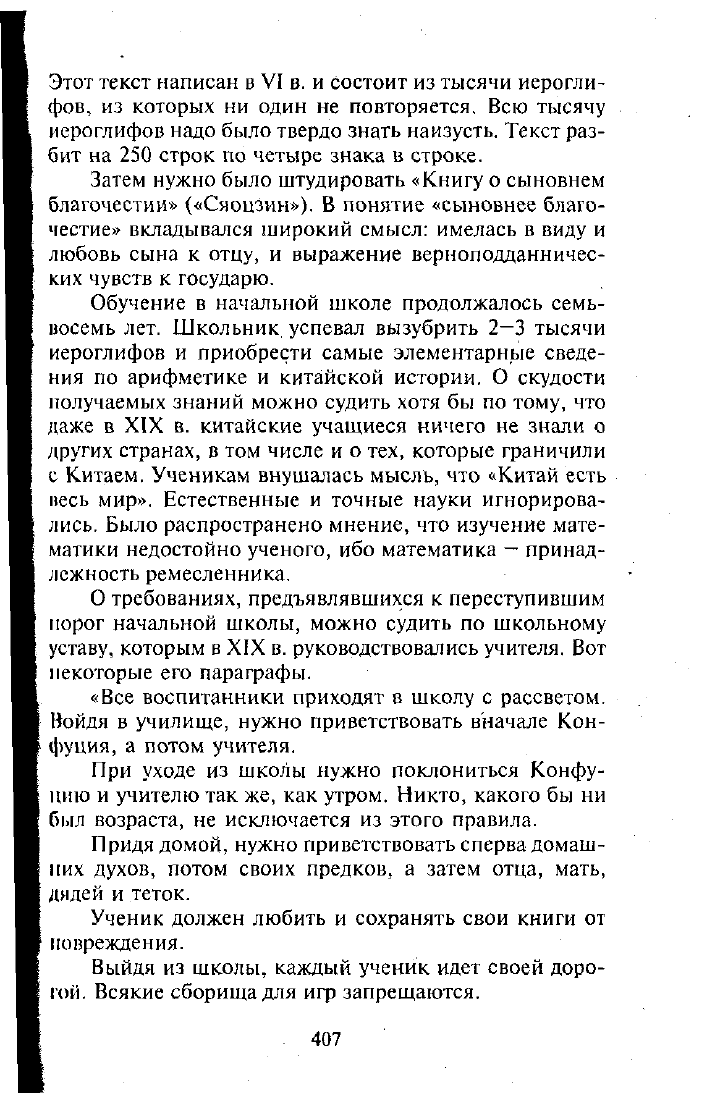 Этот текст написан в VI в. и состоит из тысячи иероглифов, из которых ни один не повторяется. Всю тысячу иероглифов надо было твердо знать наизусть. Текст разбит на 250 строк по четыре знака в строке.

Затем нужно было штудировать «Книгу о сыновнем благочестии» («Сяоцзин»). В понятие «сыновнее благочестие» вкладывался широкий смысл: имелась в виду и любовь сына к отцу, и выражение верноподданнических чувств к государю.

Обучение в начальной школе продолжалось семь-восемь лет. Школьник успевал вызубрить 2—3 тысячи иероглифов и приобрести самые элементарные сведения по арифметике и китайской истории. О скудости получаемых знаний можно судить хотя бы по тому, что даже в XIX в. китайские учащиеся ничего не знали о других странах, в том числе и о тех, которые граничили с Китаем. Ученикам внушалась мысль, что «Китай есть весь мир». Естественные и точные науки игнорировались. Было распространено мнение, что изучение математики недостойно ученого, ибо математика — принадлежность ремесленника.

О требованиях, предъявлявшихся к переступившим порог начальной школы, можно судить по школьному уставу, которым в XIX в. руководствовались учителя. Вот некоторые его параграфы.

«Все воспитанники приходят в школу с рассветом. Войдя в училище, нужно приветствовать вначале Конфуция, а потом учителя.

При уходе из школы нужно поклониться Конфуцию и учителю так же, как утром. Никто, какого бы ни был возраста, не исключается из этого правила.

Придя домой, нужно приветствовать сперва домашних духов, потом своих предков, а затем отца, мать, дядей и теток.

Ученик должен любить и сохранять свои книги от повреждения.

Выйдя из школы, каждый ученик идет своей дорогой. Всякие сборища для игр запрещаются.

407